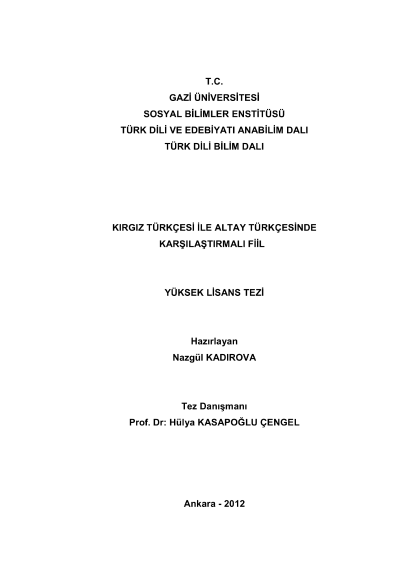 T.C.
GAZİ ÜNİVERSİTESİ
SOSYAL BİLİMLER ENSTİTÜSÜ
TÜRK DİLİ VE EDEBİYATI ANABİLİM DALI
TÜRK DİLİ BİLİM DALI

KIRGIZ TÜRKÇESİ İLE ALTAY TÜRKÇESİNDE
KARŞILAŞTIRMALI FİİL

YÜKSEK LİSANS TEZİ

Hazırlayan
Nazgül KADIROVA

Tez Danışmanı
Prof. Dr: Hülya KASAPOĞLU ÇENGEL

Ankara - 2012